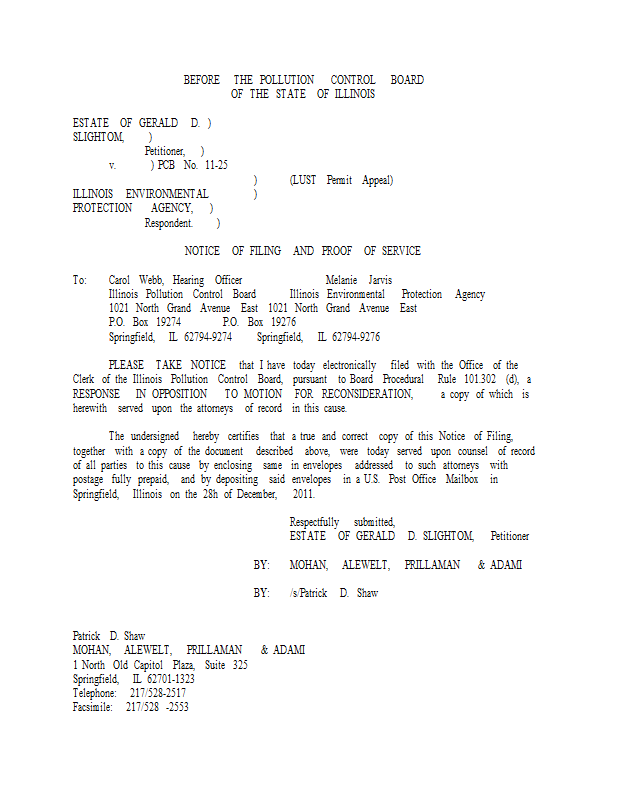 BEFORE THE POLLUTION CONTROL BOARD
OF THE STATE OF ILLINOIS

ESTATE OF GERALD D. )
SLIGHTOM, )
Petitioner, )
v. ) PCB No. 11-25
) (LUST Permit Appeal)
ILLINOIS ENVIRONMENTAL )
PROTECTION AGENCY, )
Respondent. )

NOTICE OF FILING AND PROOF OF SERVICE

To: Carol Webb, Hearing Officer Melanie Jarvis
Illinois Pollution Control Board Illinois Environmental Protection Agency
1021 North Grand Avenue East 1021 North Grand Avenue East
P.O. Box 19274 P.O. Box 19276
Springfield, IL 62794-9274 Springfield, IL 62794-9276

PLEASE TAKE NOTICE that I have today electronically filed with the Office of the Clerk of the Illinois Pollution Control Board, pursuant to Board Procedural Rule 101.302 (d), a RESPONSE IN OPPOSITION TO MOTION FOR RECONSIDERATION, a copy of which is herewith served upon the attorneys of record in this cause.

The undersigned hereby certifies that a true and correct copy of this Notice of Filing, together with a copy of the document described above, were today served upon counsel of record of all parties to this cause by enclosing same in envelopes addressed to such attorneys with postage fully prepaid, and by depositing said envelopes in a U.S. Post Office Mailbox in Springfield, Illinois on the 28h of December, 2011.

Respectfully submitted,
ESTATE OF GERALD D. SLIGHTOM, Petitioner

BY: MOHAN, ALEWELT, PRILLAMAN & ADAMI

BY: /s/Patrick D. Shaw

Patrick D. Shaw
MOHAN, ALEWELT, PRILLAMAN & ADAMI
1 North Old Capitol Plaza, Suite 325
Springfield, IL 62701-1323
Telephone: 217/528-2517
Facsimile: 217/528 -2553